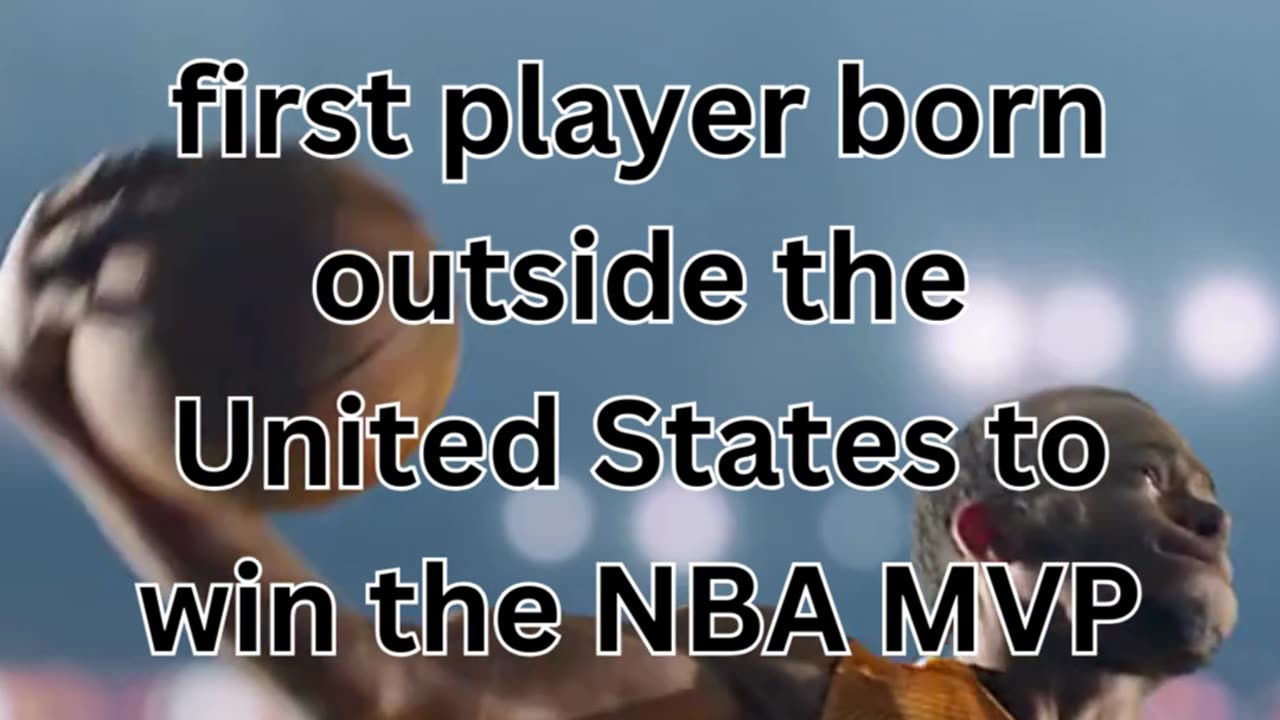 first player born outside the United States to win the NBA MVP